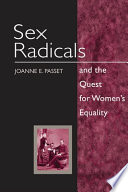 Sex Radicals

JOANNE E. PASSET

and the Quest for Women's Equality